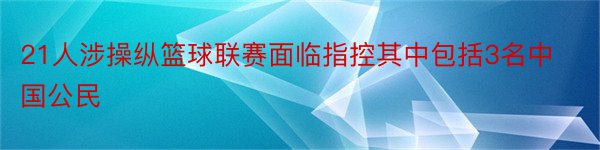 21人涉操纵篮球联赛面临指控其中包括3名中国公民